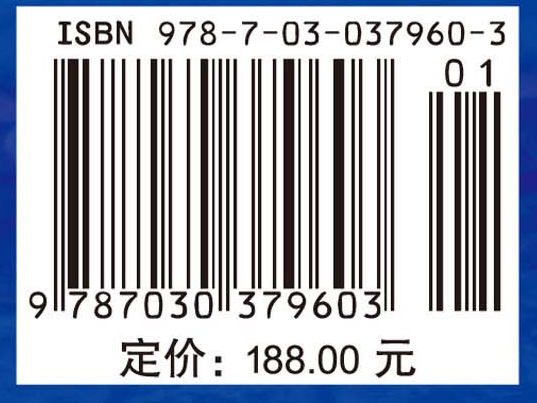 ISBN 978-7-03-037960-3

01

9 787030 379603

定价：188.00 元